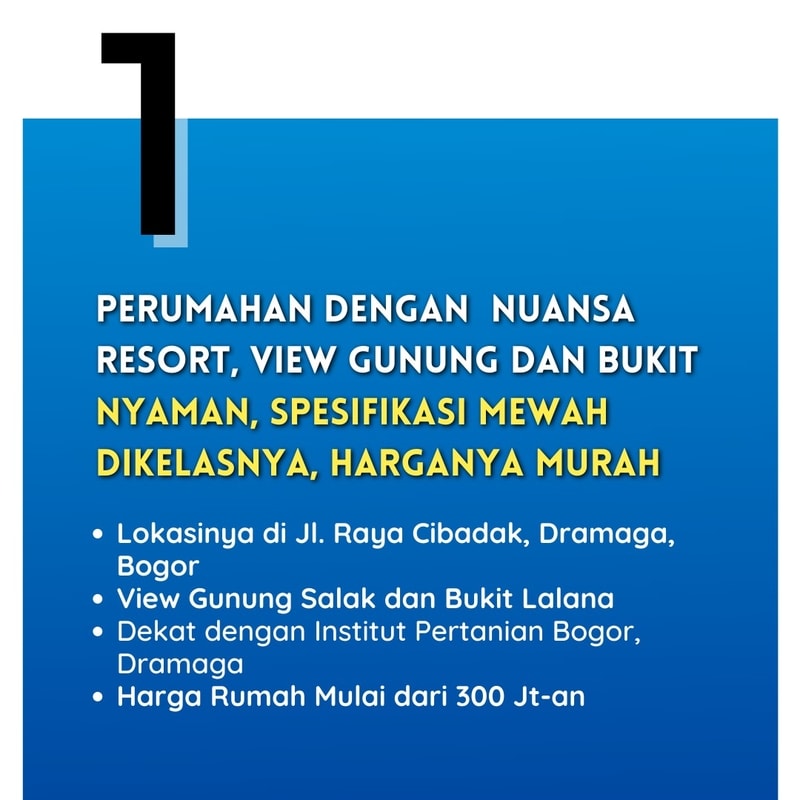 1

PERUMAHAN DENGAN NUANSA RESORT, VIEW GUNUNG DAN BUKIT NYAMAN, SPESIFIKASI MEWAH DIKELASNYA, HARGANYA MURAH

• Lokasinya di Jl. Raya Cibadak, Dramaga, Bogor
• View Gunung Salak dan Bukit Lalana
• Dekat dengan Institut Pertanian Bogor, Dramaga
• Harga Rumah Mulai dari 300 Jt-an